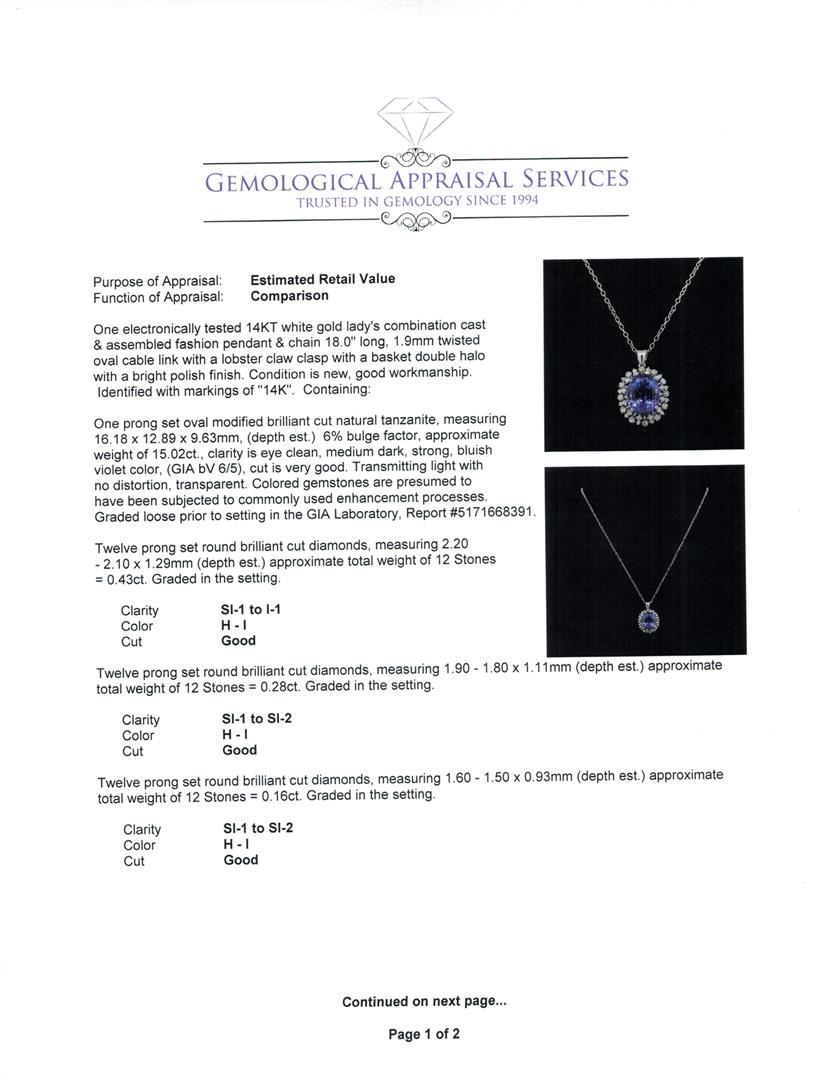 GEMOLOGICAL APPRAISAL SERVICES
TRUSTED IN GEMOLOGY SINCE 1994

Purpose of Appraisal: Estimated Retail Value
Function of Appraisal: Comparison

One electronically tested 14KT white gold lady's combination cast & assembled fashion pendant & chain 18.0" long, 1.9mm twisted oval cable link with a lobster claw clasp with a basket double halo with a bright polish finish. Condition is new, good workmanship. Identified with markings of "14K". Containing:

One prong set oval modified brilliant cut natural tanzanite, measuring 16.18 x 12.89 x 9.63mm, (depth est.) 6% bulge factor, approximate weight of 15.02ct., clarity is eye clean, medium dark, strong, bluish violet color, (GIA bV 6/5), cut is very good. Transmitting light with no distortion, transparent. Colored gemstones are presumed to have been subjected to commonly used enhancement processes. Graded loose prior to setting in the GIA Laboratory, Report #5171668391.

Twelve prong set round brilliant cut diamonds, measuring 2.20 - 2.10 x 1.29mm (depth est.) approximate total weight of 12 Stones = 0.43ct. Graded in the setting.

Clarity SI-1 to I-1
Color H - I
Cut Good

Twelve prong set round brilliant cut diamonds, measuring 1.90 - 1.80 x 1.11mm (depth est.) approximate total weight of 12 Stones = 0.28ct. Graded in the setting.

Clarity SI-1 to SI-2
Color H - I
Cut Good

Twelve prong set round brilliant cut diamonds, measuring 1.60 - 1.50 x 0.93mm (depth est.) approximate total weight of 12 Stones = 0.16ct. Graded in the setting.

Clarity SI-1 to SI-2
Color H - I
Cut Good

Continued on next page...

Page 1 of 2